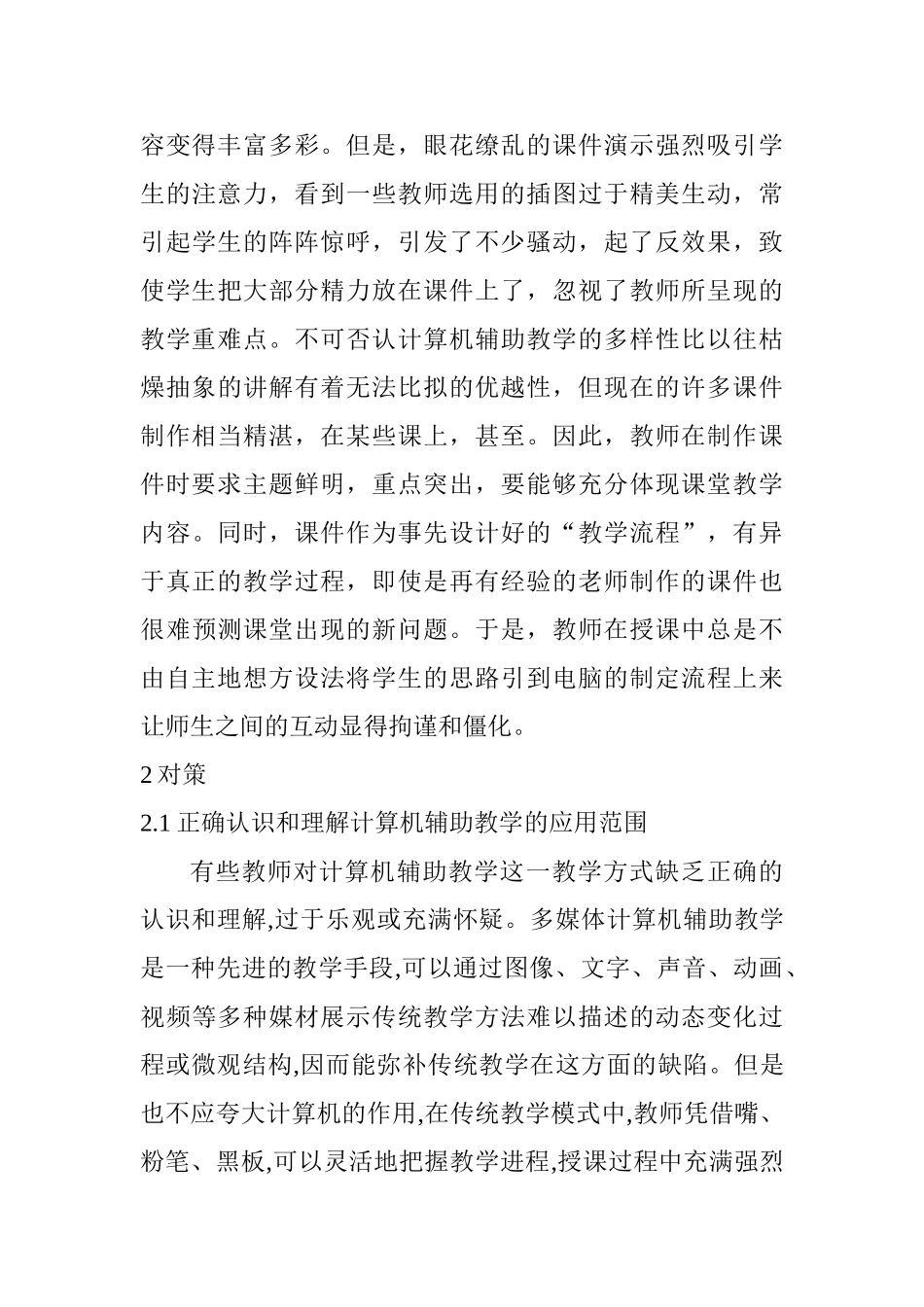 容变得丰富多彩。但是，眼花缭乱的课件演示强烈吸引学生的注意力，看到一些教师选用的插图过于精美生动，常引起学生的阵阵惊呼，引发了不少骚动，起了反效果，致使学生把大部分精力放在课件上了，忽视了教师所呈现的教学重难点。不可否认计算机辅助教学的多样性比以往枯燥抽象的讲解有着无法比拟的优越性，但现在的许多课件制作相当精湛，在某些课上，甚至。因此，教师在制作课件时要求主题鲜明，重点突出，要能够充分体现课堂教学内容。同时，课件作为事先设计好的“教学流程”，有异于真正的教学过程，即使是再有经验的老师制作的课件也很难预测课堂出现的新问题。于是，教师在授课中总是不由自主地想方设法将学生的思路引到电脑的制定流程上来让师生之间的互动显得拘谨和僵化。

2 对策

2.1 正确认识和理解计算机辅助教学的应用范围

有些教师对计算机辅助教学这一教学方式缺乏正确的认识和理解,过于乐观或充满怀疑。多媒体计算机辅助教学是一种先进的教学手段,可以通过图像、文字、声音、动画、视频等多种媒材展示传统教学方法难以描述的动态变化过程或微观结构,因而能弥补传统教学在这方面的缺陷。但是也不应夸大计算机的作用,在传统教学模式中,教师凭借嘴、粉笔、黑板,可以灵活地把握教学进程,授课过程中充满强烈